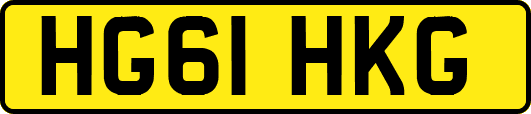 HG61 HKG